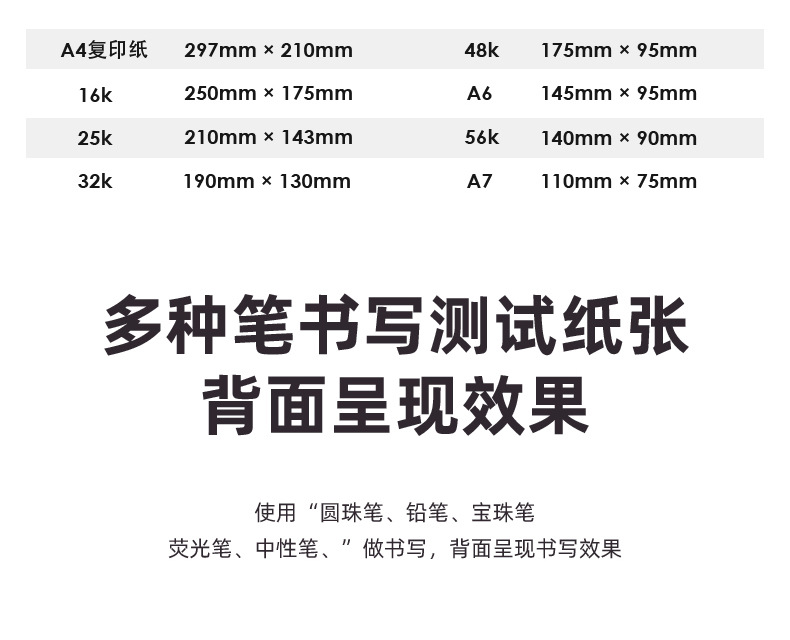 | A4复印纸 | 297mm × 210mm | 48k | 175mm × 95mm |
|---|---|---|---|
| 16k | 250mm × 175mm | A6 | 145mm × 95mm |
| 25k | 210mm × 143mm | 56k | 140mm × 90mm |
| 32k | 190mm × 130mm | A7 | 110mm × 75mm |

多种笔书写测试纸张
背面呈现效果

使用“圆珠笔、铅笔、宝珠笔
荧光笔、中性笔、”做书写，背面呈现书写效果